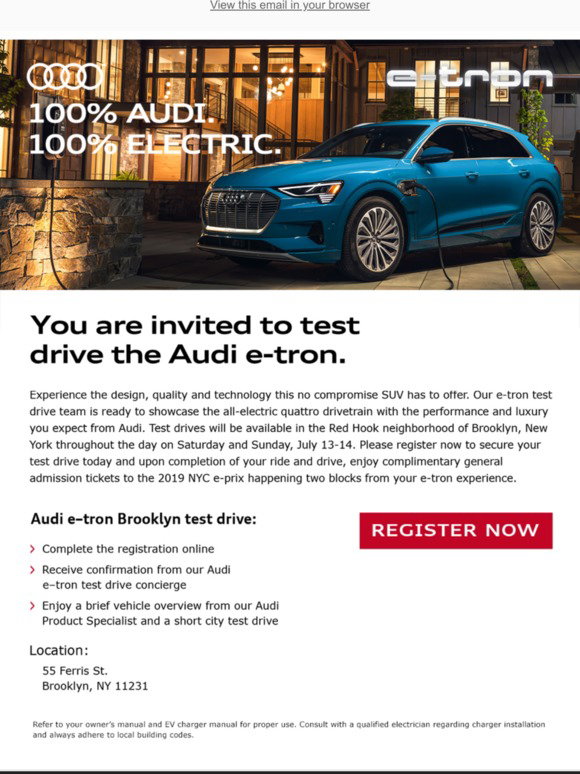 View this email in your browser

100% AUDI.
100% ELECTRIC.

e-tron

You are invited to test drive the Audi e-tron.

Experience the design, quality and technology this no compromise SUV has to offer. Our e-tron test drive team is ready to showcase the all-electric quattro drivetrain with the performance and luxury you expect from Audi. Test drives will be available in the Red Hook neighborhood of Brooklyn, New York throughout the day on Saturday and Sunday, July 13-14. Please register now to secure your test drive today and upon completion of your ride and drive, enjoy complimentary general admission tickets to the 2019 NYC e-prix happening two blocks from your e-tron experience.

Audi e–tron Brooklyn test drive:

REGISTER NOW

› Complete the registration online
› Receive confirmation from our Audi e–tron test drive concierge
› Enjoy a brief vehicle overview from our Audi Product Specialist and a short city test drive

Location:
55 Ferris St.
Brooklyn, NY 11231

Refer to your owner's manual and EV charger manual for proper use. Consult with a qualified electrician regarding charger installation and always adhere to local building codes.